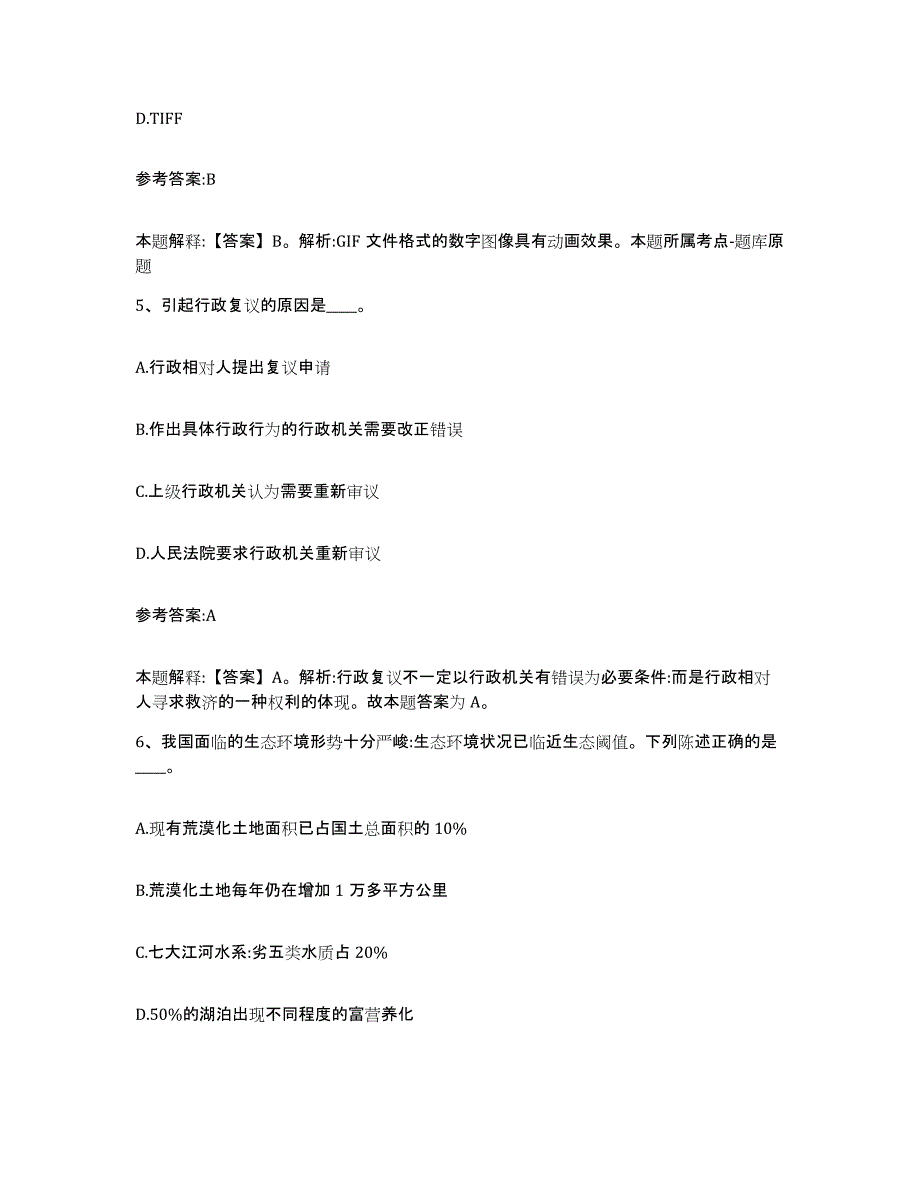 D.TIFF

参考答案:B

本题解释:【答案】B。解析:GIF 文件格式的数字图像具有动画效果。本题所属考点-题库原题

5、引起行政复议的原因是____。

A.行政相对人提出复议申请

B.作出具体行政行为的行政机关需要改正错误

C.上级行政机关认为需要重新审议

D.人民法院要求行政机关重新审议

参考答案:A

本题解释:【答案】A。解析:行政复议不一定以行政机关有错误为必要条件:而是行政相对人寻求救济的一种权利的体现。故本题答案为 A。

6、我国面临的生态环境形势十分严峻:生态环境状况已临近生态阈值。下列陈述正确的是____。

A.现有荒漠化土地面积已占国土总面积的 10%

B.荒漠化土地每年仍在增加 1 万多平方公里

C.七大江河水系:劣五类水质占 20%

D.50%的湖泊出现不同程度的富营养化